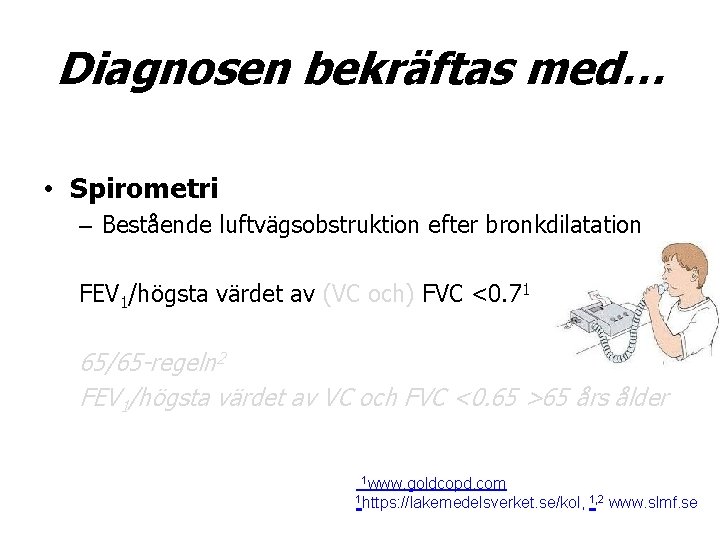 Diagnosen bekräftas med…

• Spirometri
- Bestående luftvägsobstruktion efter bronkdilatation

$FEV_1$/högsta värdet av (VC och) FVC <0.7$^{1}$

65/65-regeln$^{2}$
$FEV_1$/högsta värdet av VC och FVC <0.65 >65 års ålder

$^{1}$www.goldcopd.com
$^{1}$https://lakemedelsverket.se/kol, $^{1,2}$ www.slmf.se